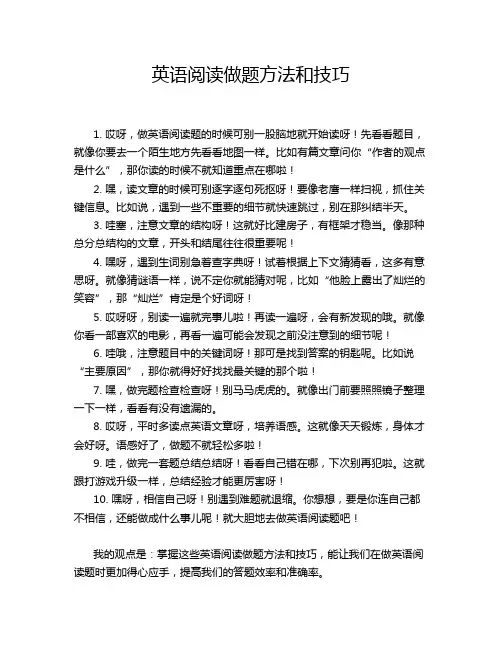 英语阅读做题方法和技巧

1. 哎呀，做英语阅读题的时候可别一股脑地就开始读呀！先看看题目，就像你要去一个陌生地方先看看地图一样。比如有篇文章问你“作者的观点是什么”，那你读的时候不就知道重点在哪啦！

2. 嘿，读文章的时候可别逐字逐句死抠呀！要像老鹰一样扫视，抓住关键信息。比如说，遇到一些不重要的细节就快速跳过，别在那纠结半天。

3. 哇塞，注意文章的结构呀！这就好比建房子，有框架才稳当。像那种总分总结构的文章，开头和结尾往往很重要呢！

4. 嘿呀，遇到生词别急着查字典呀！试着根据上下文猜猜看，这多有意思呀。就像猜谜语一样，说不定你就能猜对呢，比如“他脸上露出了灿烂的笑容”，那“灿烂”肯定是个好词呀！

5. 哎呀呀，别读一遍就完事儿啦！再读一遍呀，会有新发现的哦。就像你看一部喜欢的电影，再看一遍可能会发现之前没注意到的细节呢！

6. 哇哦，注意题目中的关键词呀！那可是找到答案的钥匙呢。比如说“主要原因”，那你就得好好找找最关键的那个啦！

7. 嘿，做完题检查检查呀！别马马虎虎的。就像出门前要照照镜子整理一下一样，看看有没有遗漏的。

8. 哎呀，平时多读点英语文章呀，培养语感。这就像天天锻炼，身体才会好呀。语感好了，做题不就轻松多啦！

9. 哇，做完一套题总结总结呀！看看自己错在哪，下次别再犯啦。这就跟打游戏升级一样，总结经验才能更厉害呀！

10. 嘿呀，相信自己呀！别遇到难题就退缩。你想想，要是你连自己都不相信，还能做成什么事儿呢！就大胆地去做英语阅读题吧！

我的观点是：掌握这些英语阅读做题方法和技巧，能让我们在做英语阅读题时更加得心应手，提高我们的答题效率和准确率。